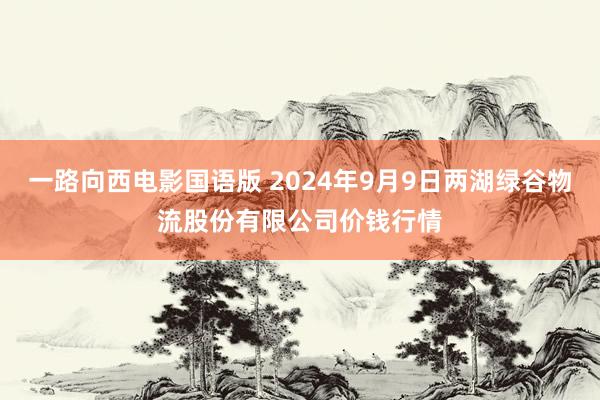 一路向西电影国语版 2024年9月9日两湖绿谷物流股份有限公司价钱行情